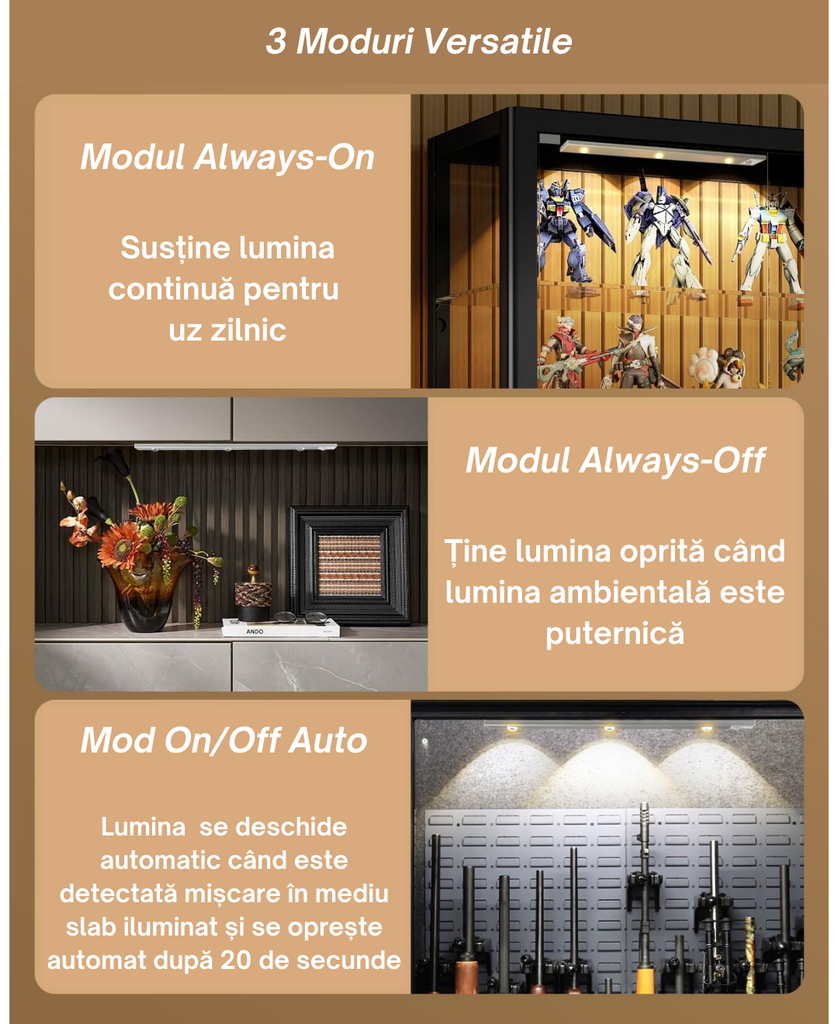 3 Moduri Versatile

Modul Always-On

Susține lumina continuă pentru uz zilnic

Modul Always-Off

Ține lumina oprită când lumina ambientală este puternică

ANDO

Mod On/Off Auto

Lumina  se deschide automatic când este detectată mișcare în mediu slab iluminat și se oprește automat după 20 de secunde